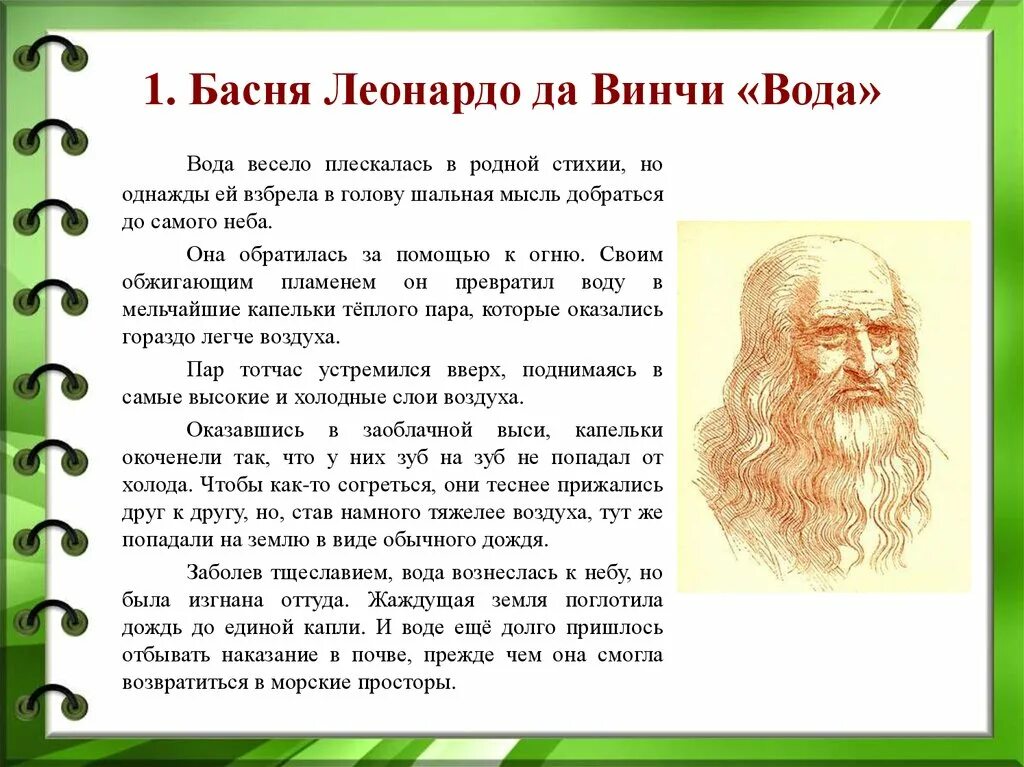 1. Басня Леонардо да Винчи «Вода»

Вода весело плескалась в родной стихии, но однажды ей взбрела в голову шальная мысль добраться до самого неба.

Она обратилась за помощью к огню. Своим обжигающим пламенем он превратил воду в мельчайшие капельки тёплого пара, которые оказались гораздо легче воздуха.

Пар тотчас устремился вверх, поднимаясь в самые высокие и холодные слои воздуха.

Оказавшись в заоблачной выси, капельки окоченели так, что у них зуб на зуб не попадал от холода. Чтобы как-то согреться, они теснее прижались друг к другу, но, став намного тяжелее воздуха, тут же попадали на землю в виде обычного дождя.

Заболев тщеславием, вода вознеслась к небу, но была изгнана оттуда. Жаждущая земля поглотила дождь до единой капли. И воде ещё долго пришлось отбывать наказание в почве, прежде чем она смогла возвратиться в морские просторы.